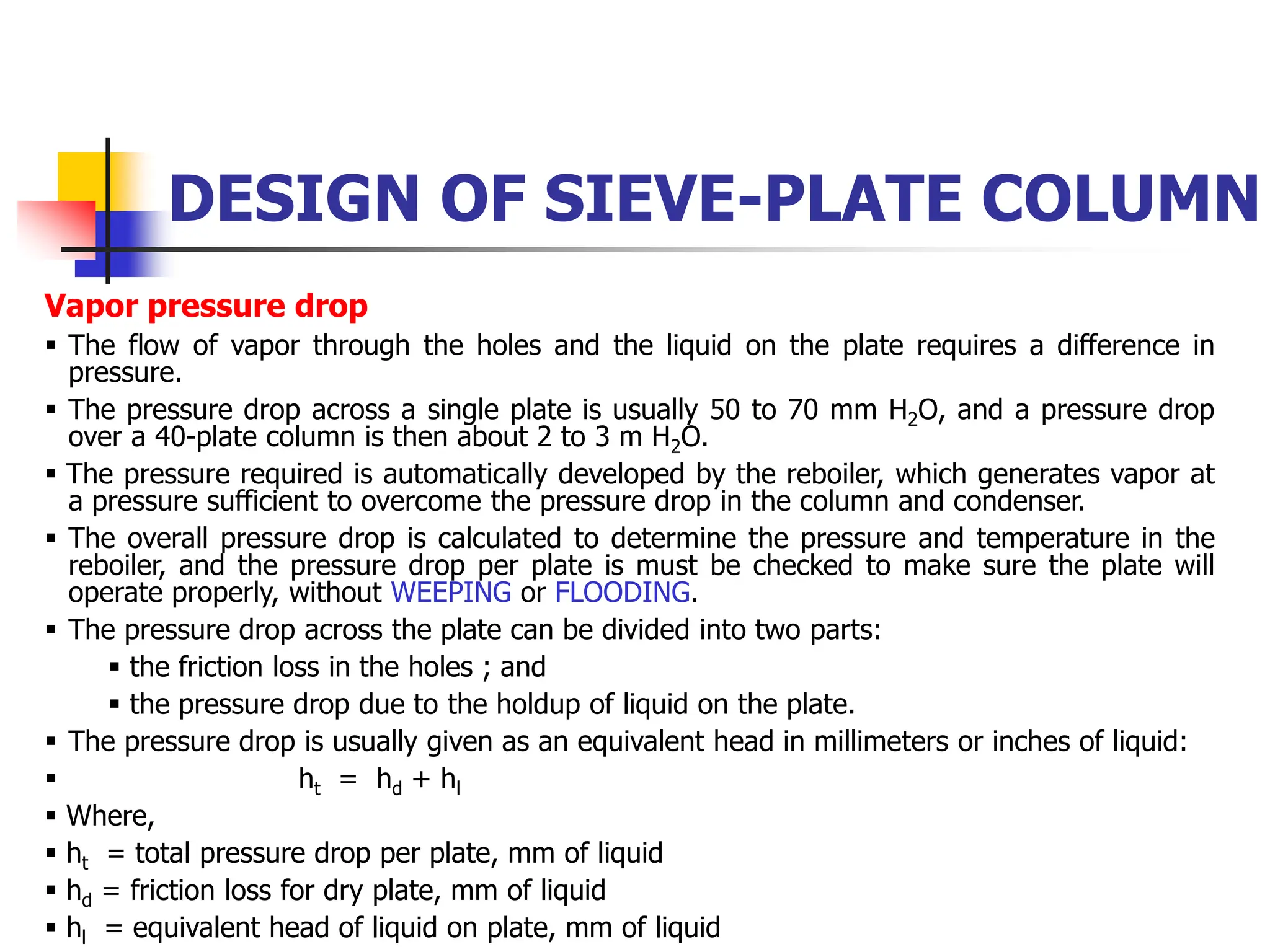 DESIGN OF SIEVE-PLATE COLUMN

Vapor pressure drop

▪ The flow of vapor through the holes and the liquid on the plate requires a difference in pressure.

▪ The pressure drop across a single plate is usually 50 to 70 mm $H_2O$, and a pressure drop over a 40-plate column is then about 2 to 3 m $H_2O$.

▪ The pressure required is automatically developed by the reboiler, which generates vapor at a pressure sufficient to overcome the pressure drop in the column and condenser.

▪ The overall pressure drop is calculated to determine the pressure and temperature in the reboiler, and the pressure drop per plate is must be checked to make sure the plate will operate properly, without WEEPING or FLOODING.

▪ The pressure drop across the plate can be divided into two parts:

▪ the friction loss in the holes ; and

▪ the pressure drop due to the holdup of liquid on the plate.

▪ The pressure drop is usually given as an equivalent head in millimeters or inches of liquid:

▪ $h_t = h_d + h_l$

▪ Where,

▪ $h_t$ = total pressure drop per plate, mm of liquid

▪ $h_d$ = friction loss for dry plate, mm of liquid

▪ $h_l$ = equivalent head of liquid on plate, mm of liquid